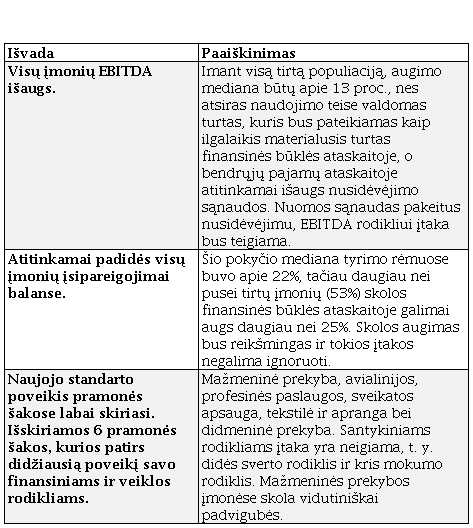 | Išvada | Paaiškinimas |
|---|---|
| Visų įmonių EBITDA išaugs. | Imant visą tirtą populiaciją, augimo mediana būtų apie 13 proc., nes atsiras naudojimo teise valdomas turtas, kuris bus pateikiamas kaip ilgalaikis materialusis turtas finansinės būklės ataskaitoje, o bendrųjų pajamų ataskaitoje atitinkamai išaugs nusidėvėjimo sąnaudos. Nuomos sąnaudas pakeitus nusidėvėjimu, EBITDA rodikliui įtaka bus teigiama. |
| Atitinkamai padidės visų įmonių įsipareigojimai balanse. | Šio pokyčio mediana tyrimo rėmuose buvo apie 22%, tačiau daugiau nei pusei tirtų įmonių (53%) skolos finansinės būklės ataskaitoje galimai augs daugiau nei 25%. Skolos augimas bus reikšmingas ir tokios įtakos negalima ignoruoti. |
| Naujojo standarto poveikis pramonės šakose labai skiriasi. Išskiriamos 6 pramonės šakos, kurios patirs didžiausią poveikį savo finansiniams ir veiklos rodikliams. | Mažmeninė prekyba, avialinijos, profesinės paslaugos, sveikatos apsauga, tekstilė ir apranga bei didmeninė prekyba. Santykiniams rodikliams įtaka yra neigiama, t. y. didės sverto rodiklis ir kris mokumo rodiklis. Mažmeninės prekybos įmonėse skola vidutiniškai padvigubės. |